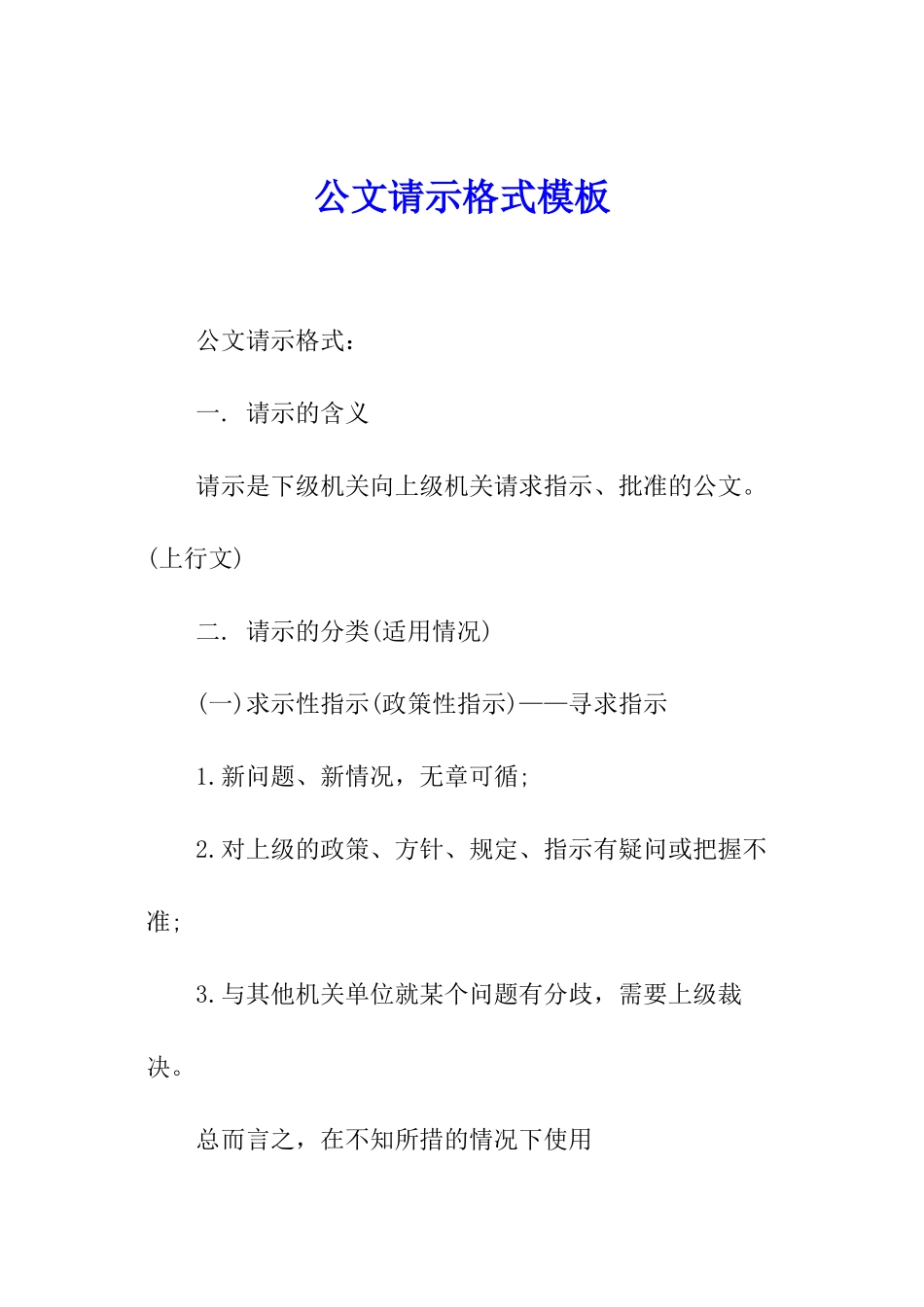 公文请示格式模板

公文请示格式：

一. 请示的含义

请示是下级机关向上级机关请求指示、批准的公文。(上行文)

二. 请示的分类(适用情况)

(一)求示性指示(政策性指示)——寻求指示

1.新问题、新情况，无章可循;

2.对上级的政策、方针、规定、指示有疑问或把握不准;

3.与其他机关单位就某个问题有分歧，需要上级裁决。

总而言之，在不知所措的情况下使用